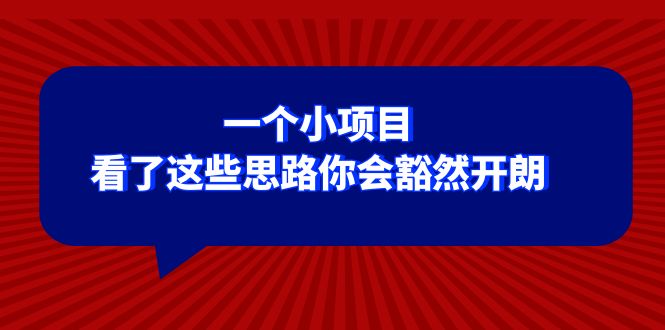 一个小项目
看了这些思路你会豁然开朗